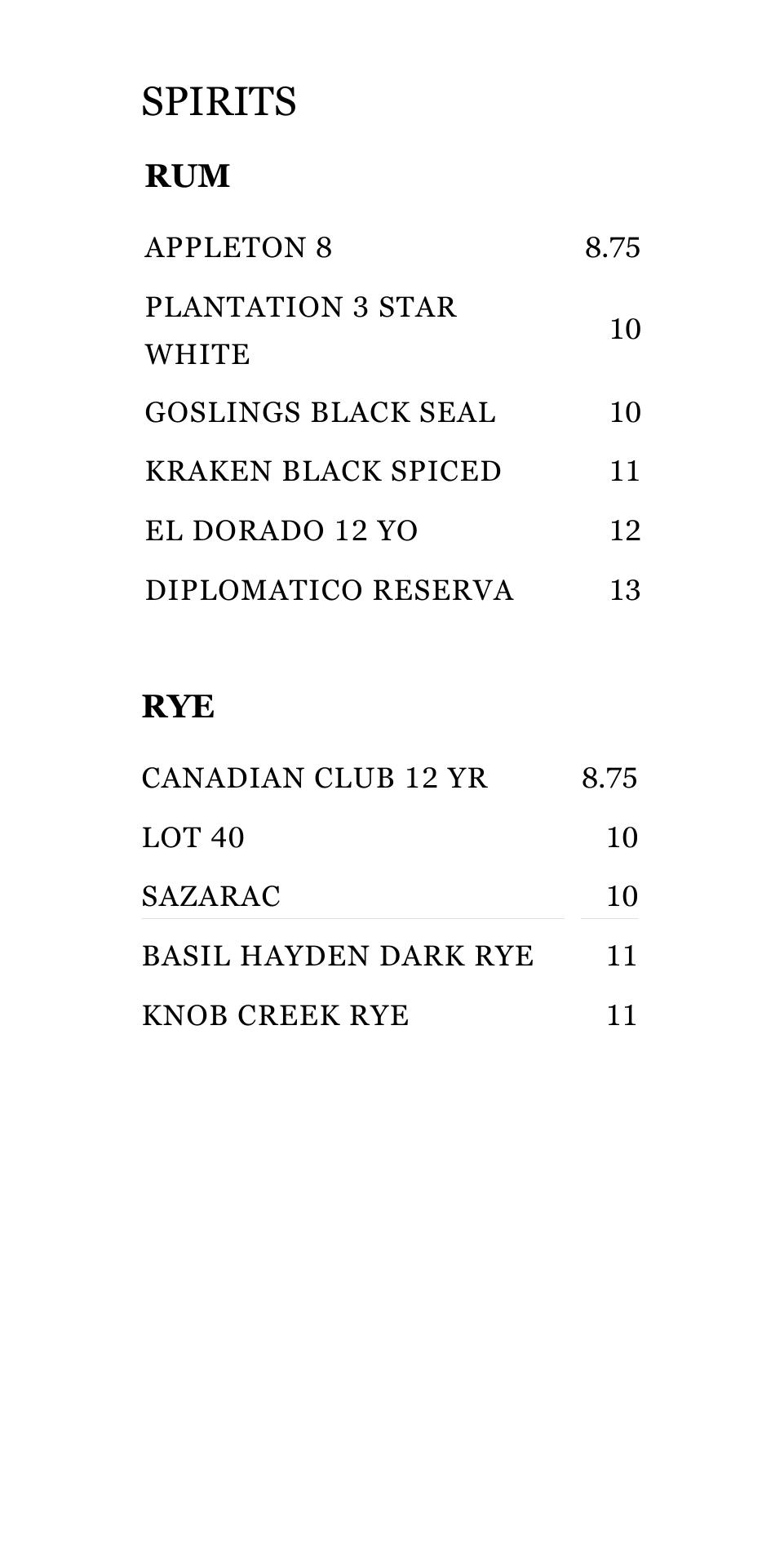 SPIRITS

RUM

| | |
|---|---|
| APPLETON 8 | 8.75 |
| PLANTATION 3 STAR WHITE | 10 |
| GOSLINGS BLACK SEAL | 10 |
| KRAKEN BLACK SPICED | 11 |
| EL DORADO 12 YO | 12 |
| DIPLOMATICO RESERVA | 13 |

RYE

| | |
|---|---|
| CANADIAN CLUB 12 YR | 8.75 |
| LOT 40 | 10 |
| SAZARAC | 10 |
| BASIL HAYDEN DARK RYE | 11 |
| KNOB CREEK RYE | 11 |